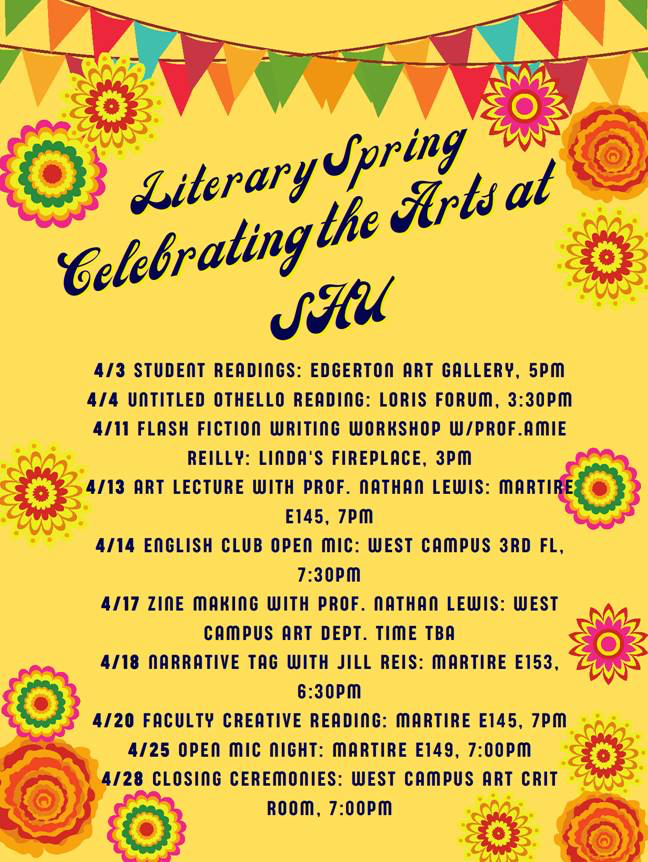 Literary Spring
Celebrating the Arts at SHU

4/3 STUDENT READINGS: EDGERTON ART GALLERY, 5PM
4/4 UNTITLED OTHELLO READING: LORIS FORUM, 3:30PM
4/11 FLASH FICTION WRITING WORKSHOP W/PROF.AMIE REILLY: LINDA'S FIREPLACE, 3PM
4/13 ART LECTURE WITH PROF. NATHAN LEWIS: MARTIRE E145, 7PM
4/14 ENGLISH CLUB OPEN MIC: WEST CAMPUS 3RD FL, 7:30PM
4/17 ZINE MAKING WITH PROF. NATHAN LEWIS: WEST CAMPUS ART DEPT. TIME TBA
4/18 NARRATIVE TAG WITH JILL REIS: MARTIRE E153, 6:30PM
4/20 FACULTY CREATIVE READING: MARTIRE E145, 7PM
4/25 OPEN MIC NIGHT: MARTIRE E149, 7:00PM
4/28 CLOSING CEREMONIES: WEST CAMPUS ART CRIT ROOM, 7:00PM